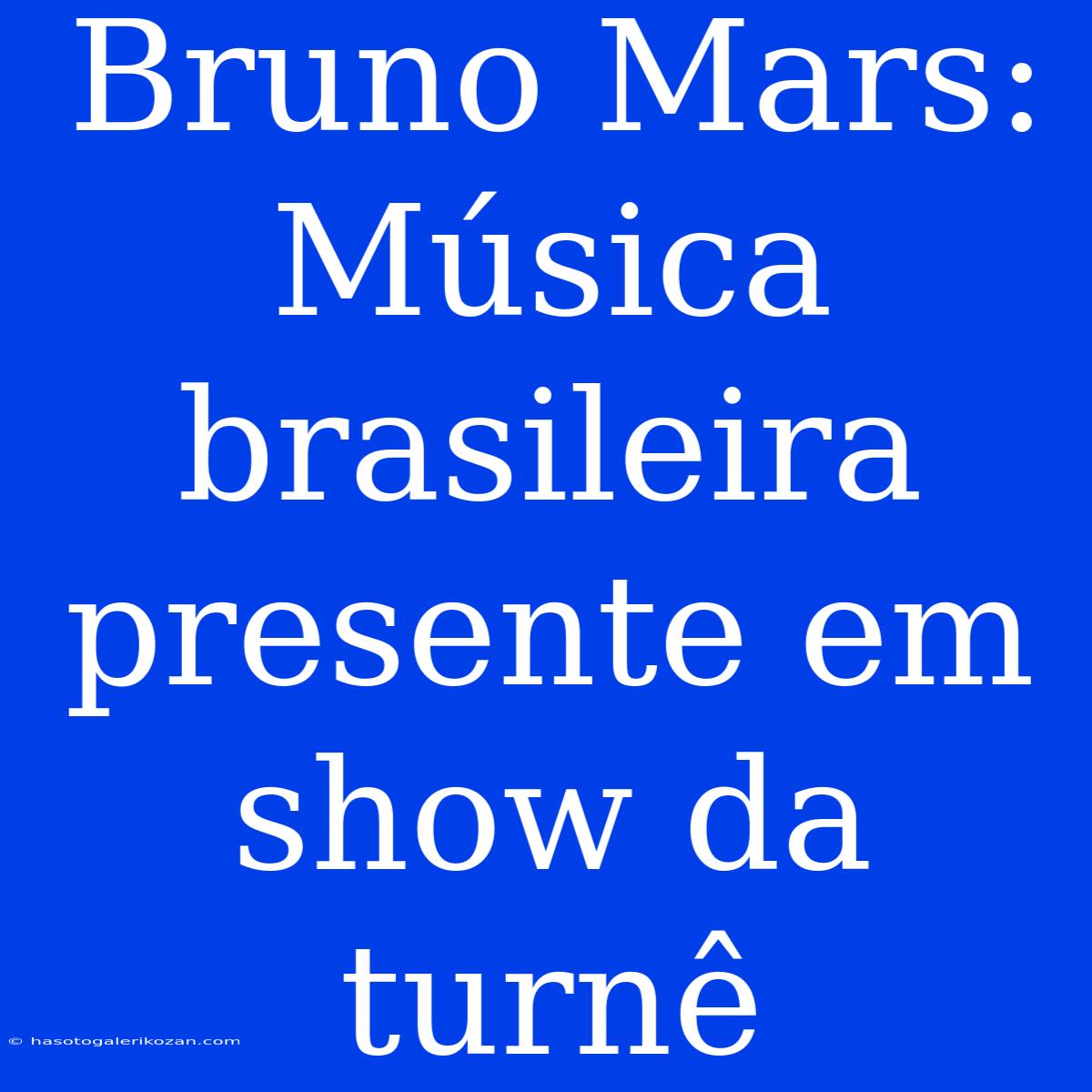 Bruno Mars: Música brasileira presente em show da turnê

© hasotogalerikozan.com